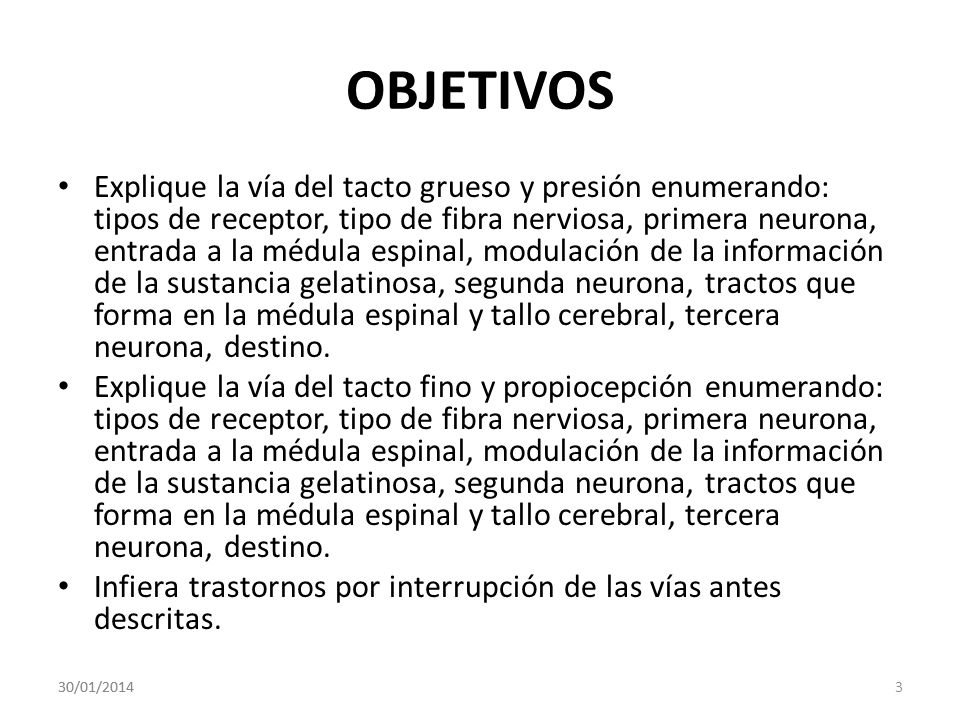 OBJETIVOS

• Explique la vía del tacto grueso y presión enumerando: tipos de receptor, tipo de fibra nerviosa, primera neurona, entrada a la médula espinal, modulación de la información de la sustancia gelatinosa, segunda neurona, tractos que forma en la médula espinal y tallo cerebral, tercera neurona, destino.

• Explique la vía del tacto fino y propiocepción enumerando: tipos de receptor, tipo de fibra nerviosa, primera neurona, entrada a la médula espinal, modulación de la información de la sustancia gelatinosa, segunda neurona, tractos que forma en la médula espinal y tallo cerebral, tercera neurona, destino.

• Infiera trastornos por interrupción de las vías antes descritas.

30/01/2014

3